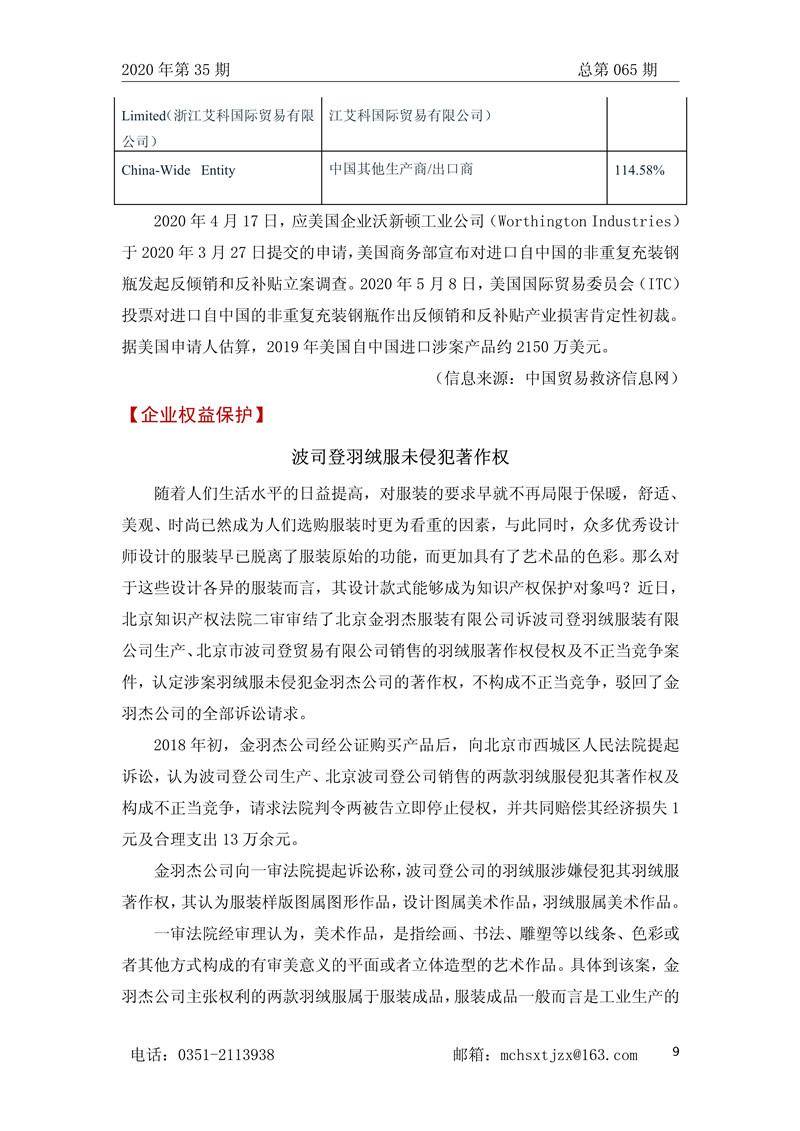 2020 年第 35 期　　　　　　　　　　　　　　　　　　　　总第 065 期

| Limited（浙江艾科国际贸易有限公司） | 江艾科国际贸易有限公司） | |
|---|---|---|
| China-Wide Entity | 中国其他生产商/出口商 | 114.58% |

2020 年 4 月 17 日，应美国企业沃新顿工业公司（Worthington Industries）于 2020 年 3 月 27 日提交的申请，美国商务部宣布对进口自中国的非重复充装钢瓶发起反倾销和反补贴立案调查。2020 年 5 月 8 日，美国国际贸易委员会（ITC）投票对进口自中国的非重复充装钢瓶作出反倾销和反补贴产业损害肯定性初裁。据美国申请人估算，2019 年美国自中国进口涉案产品约 2150 万美元。

（信息来源：中国贸易救济信息网）

【企业权益保护】

波司登羽绒服未侵犯著作权

随着人们生活水平的日益提高，对服装的要求早就不再局限于保暖，舒适、美观、时尚已然成为人们选购服装时更为看重的因素，与此同时，众多优秀设计师设计的服装早已脱离了服装原始的功能，而更加具有了艺术品的色彩。那么对于这些设计各异的服装而言，其设计款式能够成为知识产权保护对象吗？近日，北京知识产权法院二审审结了北京金羽杰服装有限公司诉波司登羽绒服装有限公司生产、北京市波司登贸易有限公司销售的羽绒服著作权侵权及不正当竞争案件，认定涉案羽绒服未侵犯金羽杰公司的著作权，不构成不正当竞争，驳回了金羽杰公司的全部诉讼请求。

2018 年初，金羽杰公司经公证购买产品后，向北京市西城区人民法院提起诉讼，认为波司登公司生产、北京波司登公司销售的两款羽绒服侵犯其著作权及构成不正当竞争，请求法院判令两被告立即停止侵权，并共同赔偿其经济损失 1 元及合理支出 13 万余元。

金羽杰公司向一审法院提起诉讼称，波司登公司的羽绒服涉嫌侵犯其羽绒服著作权，其认为服装样版图属图形作品，设计图属美术作品，羽绒服属美术作品。

一审法院经审理认为，美术作品，是指绘画、书法、雕塑等以线条、色彩或者其他方式构成的有审美意义的平面或者立体造型的艺术作品。具体到该案，金羽杰公司主张权利的两款羽绒服属于服装成品，服装成品一般而言是工业生产的

电话：0351-2113938　　　　　　　　邮箱：mchsxtjzx@163.com　　9